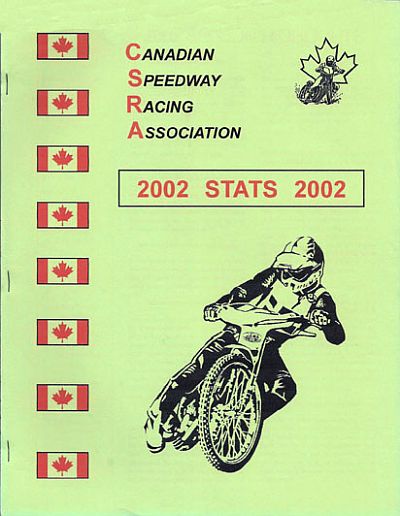 CANADIAN
SPEEDWAY
RACING
ASSOCIATION

2002 STATS 2002